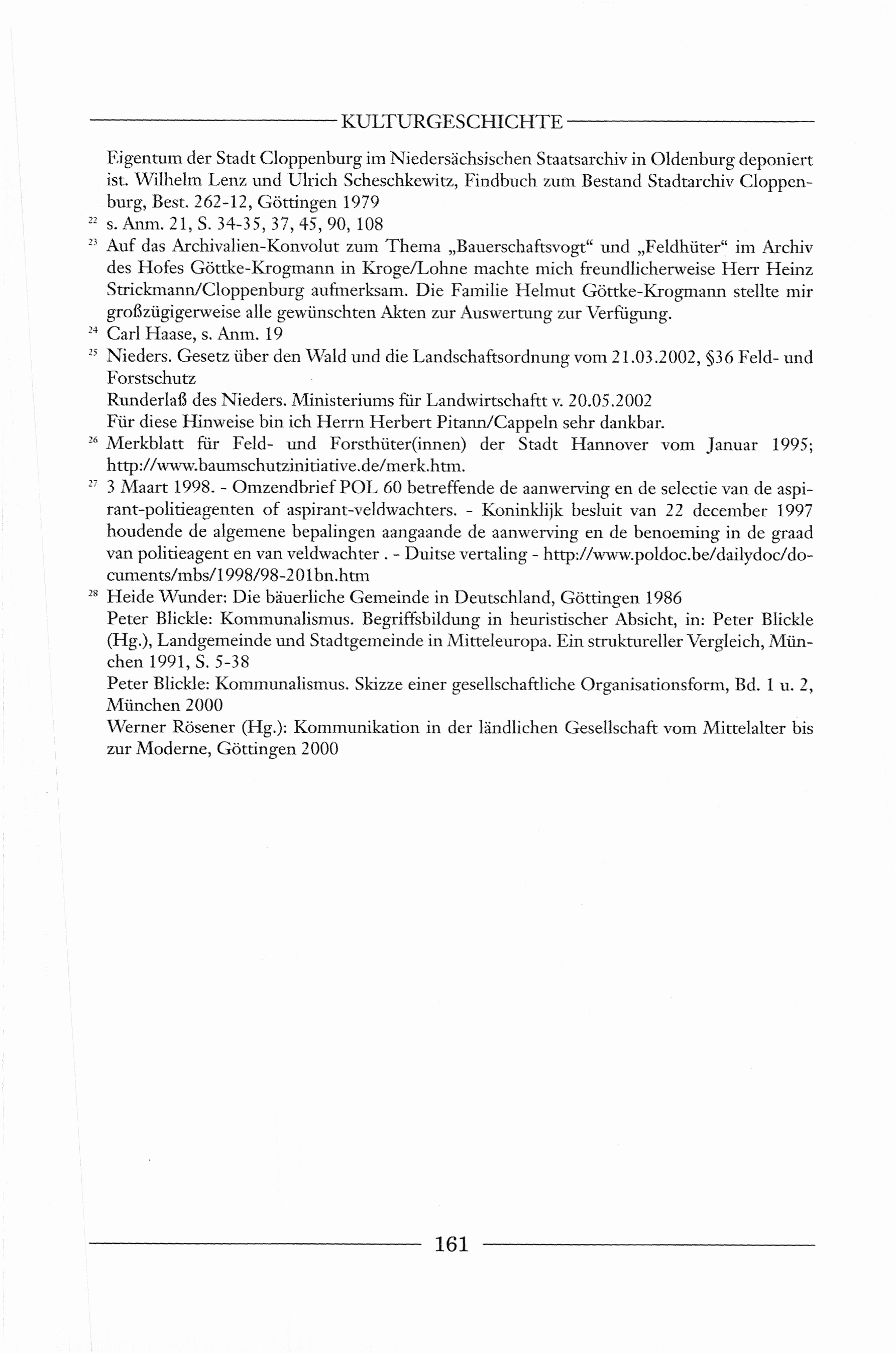 KULTURGESCHICHTE

Eigentum der Stadt Cloppenburg im Niedersächsischen Staatsarchiv in Oldenburg deponiert ist. Wilhelm Lenz und Ulrich Scheschkewitz, Findbuch zum Bestand Stadtarchiv Cloppenburg, Best. 262-12, Göttingen 1979

$^{22}$ s. Anm. 21, S. 34-35, 37, 45, 90, 108

$^{23}$ Auf das Archivalien-Konvolut zum Thema „Bauerschaftsvogt“ und „Feldhüter“ im Archiv des Hofes Göttke-Krogmann in Kroge/Lohne machte mich freundlicherweise Herr Heinz Strickmann/Cloppenburg aufmerksam. Die Familie Helmut Göttke-Krogmann stellte mir großzügigerweise alle gewünschten Akten zur Auswertung zur Verfügung.

$^{24}$ Carl Haase, s. Anm. 19

$^{25}$ Nieders. Gesetz über den Wald und die Landschaftsordnung vom 21.03.2002, §36 Feld- und Forstschutz
Runderlaß des Nieders. Ministeriums für Landwirtschaftt v. 20.05.2002
Für diese Hinweise bin ich Herrn Herbert Pitann/Cappeln sehr dankbar.

$^{26}$ Merkblatt für Feld- und Forsthüter(innen) der Stadt Hannover vom Januar 1995; http://www.baumschutzinitiative.de/merk.htm.

$^{27}$ 3 Maart 1998. - Omzendbrief POL 60 betreffende de aanwerving en de selectie van de aspirant-politieagenten of aspirant-veldwachters. - Koninklijk besluit van 22 december 1997 houdende de algemene bepalingen aangaande de aanwerving en de benoeming in de graad van politieagent en van veldwachter . - Duitse vertaling - http://www.poldoc.be/dailydoc/documents/mbs/1998/98-201bn.htm

$^{28}$ Heide Wunder: Die bäuerliche Gemeinde in Deutschland, Göttingen 1986
Peter Blickle: Kommunalismus. Begriffsbildung in heuristischer Absicht, in: Peter Blickle (Hg.), Landgemeinde und Stadtgemeinde in Mitteleuropa. Ein struktureller Vergleich, München 1991, S. 5-38
Peter Blickle: Kommunalismus. Skizze einer gesellschaftliche Organisationsform, Bd. 1 u. 2, München 2000
Werner Rösener (Hg.): Kommunikation in der ländlichen Gesellschaft vom Mittelalter bis zur Moderne, Göttingen 2000

161